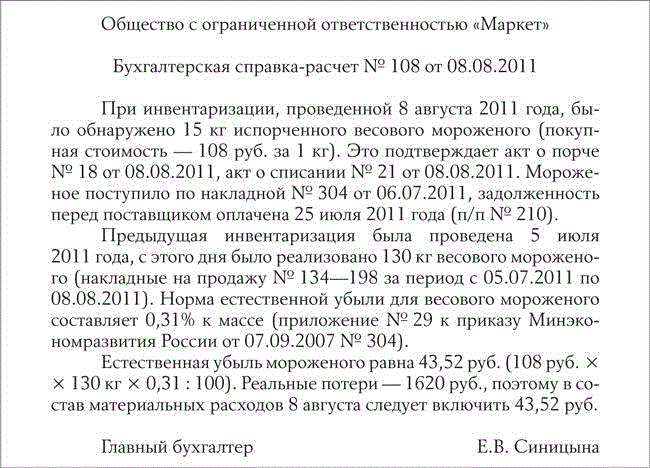 Общество с ограниченной ответственностью «Маркет»

Бухгалтерская справка-расчет № 108 от 08.08.2011

При инвентаризации, проведенной 8 августа 2011 года, было обнаружено 15 кг испорченного весового мороженого (покупная стоимость — 108 руб. за 1 кг). Это подтверждает акт о порче № 18 от 08.08.2011, акт о списании № 21 от 08.08.2011. Мороженое поступило по накладной № 304 от 06.07.2011, задолженность перед поставщиком оплачена 25 июля 2011 года (п/п № 210).

Предыдущая инвентаризация была проведена 5 июля 2011 года, с этого дня было реализовано 130 кг весового мороженого (накладные на продажу № 134—198 за период с 05.07.2011 по 08.08.2011). Норма естественной убыли для весового мороженого составляет 0,31% к массе (приложение № 29 к приказу Минэкономразвития России от 07.09.2007 № 304).

Естественная убыль мороженого равна 43,52 руб. (108 руб. × × 130 кг × 0,31 : 100). Реальные потери — 1620 руб., поэтому в состав материальных расходов 8 августа следует включить 43,52 руб.

Главный бухгалтер Е.В. Синицына